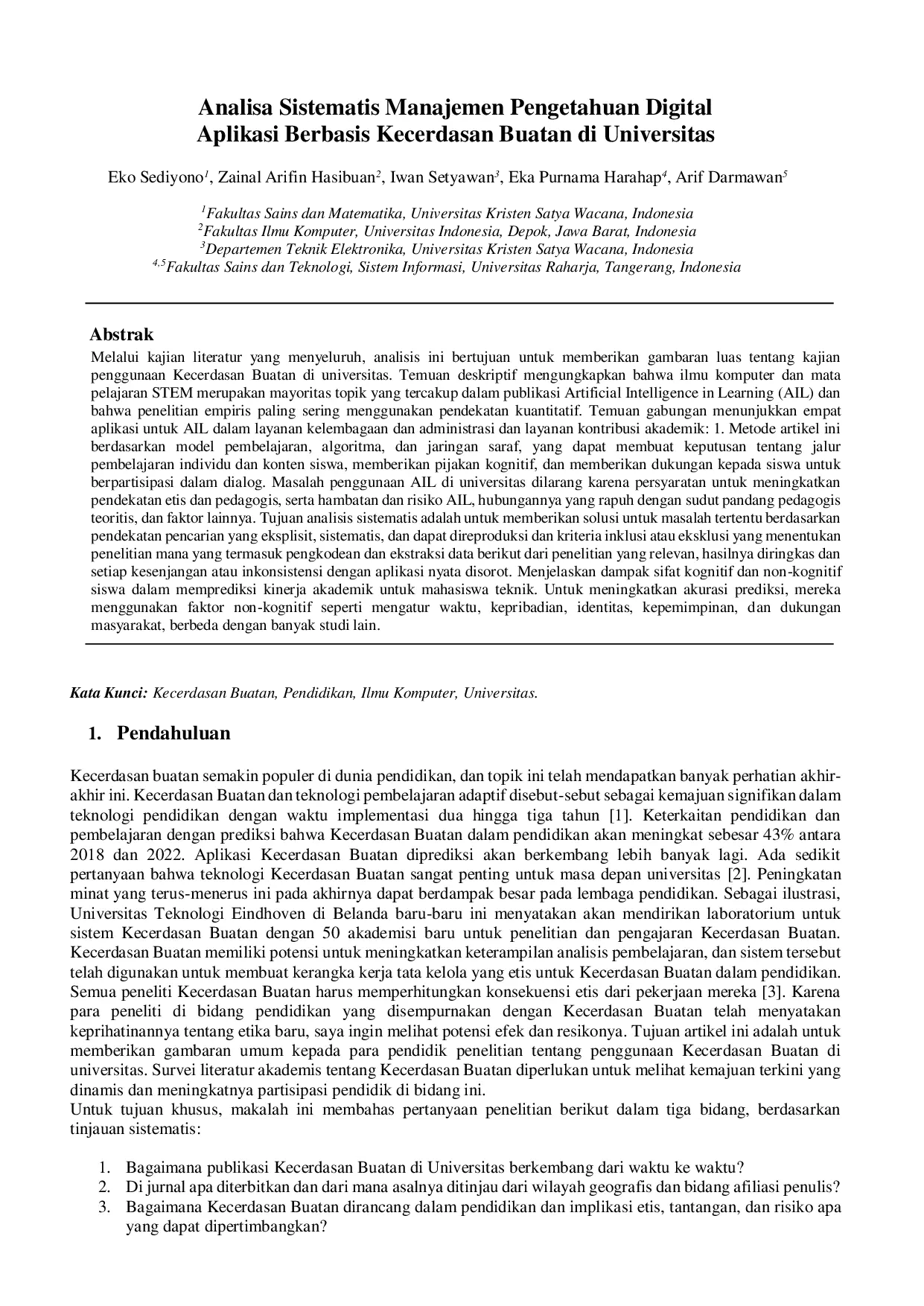 Analisa Sistematis Manajemen Pengetahuan Digital Aplikasi Berbasis Kecerdasan Buatan di Universitas

Eko Sediyono$^1$, Zainal Arifin Hasibuan$^2$, Iwan Setyawan$^3$, Eka Purnama Harahap$^4$, Arif Darmawan$^5$

$^1$Fakultas Sains dan Matematika, Universitas Kristen Satya Wacana, Indonesia
$^2$Fakultas Ilmu Komputer, Universitas Indonesia, Depok, Jawa Barat, Indonesia
$^3$Departemen Teknik Elektronika, Universitas Kristen Satya Wacana, Indonesia
$^{4,5}$Fakultas Sains dan Teknologi, Sistem Informasi, Universitas Raharja, Tangerang, Indonesia

Abstrak
Melalui kajian literatur yang menyeluruh, analisis ini bertujuan untuk memberikan gambaran luas tentang kajian penggunaan Kecerdasan Buatan di universitas. Temuan deskriptif mengungkapkan bahwa ilmu komputer dan mata pelajaran STEM merupakan mayoritas topik yang tercakup dalam publikasi Artificial Intelligence in Learning (AIL) dan bahwa penelitian empiris paling sering menggunakan pendekatan kuantitatif. Temuan gabungan menunjukkan empat aplikasi untuk AIL dalam layanan kelembagaan dan administrasi dan layanan kontribusi akademik: 1. Metode artikel ini berdasarkan model pembelajaran, algoritma, dan jaringan saraf, yang dapat membuat keputusan tentang jalur pembelajaran individu dan konten siswa, memberikan pijakan kognitif, dan memberikan dukungan kepada siswa untuk berpartisipasi dalam dialog. Masalah penggunaan AIL di universitas dilarang karena persyaratan untuk meningkatkan pendekatan etis dan pedagogis, serta hambatan dan risiko AIL, hubungannya yang rapuh dengan sudut pandang pedagogis teoritis, dan faktor lainnya. Tujuan analisis sistematis adalah untuk memberikan solusi untuk masalah tertentu berdasarkan pendekatan pencarian yang eksplisit, sistematis, dan dapat direproduksi dan kriteria inklusi atau eksklusi yang menentukan penelitian mana yang termasuk pengkodean dan ekstraksi data berikut dari penelitian yang relevan, hasilnya diringkas dan setiap kesenjangan atau inkonsistensi dengan aplikasi nyata disorot. Menjelaskan dampak sifat kognitif dan non-kognitif siswa dalam memprediksi kinerja akademik untuk mahasiswa teknik. Untuk meningkatkan akurasi prediksi, mereka menggunakan faktor non-kognitif seperti mengatur waktu, kepribadian, identitas, kepemimpinan, dan dukungan masyarakat, berbeda dengan banyak studi lain.

Kata Kunci: Kecerdasan Buatan, Pendidikan, Ilmu Komputer, Universitas.

1. Pendahuluan

Kecerdasan buatan semakin populer di dunia pendidikan, dan topik ini telah mendapatkan banyak perhatian akhir-akhir ini. Kecerdasan Buatan dan teknologi pembelajaran adaptif disebut-sebut sebagai kemajuan signifikan dalam teknologi pendidikan dengan waktu implementasi dua hingga tiga tahun [1]. Keterkaitan pendidikan dan pembelajaran dengan prediksi bahwa Kecerdasan Buatan dalam pendidikan akan meningkat sebesar 43% antara 2018 dan 2022. Aplikasi Kecerdasan Buatan diprediksi akan berkembang lebih banyak lagi. Ada sedikit pertanyaan bahwa teknologi Kecerdasan Buatan sangat penting untuk masa depan universitas [2]. Peningkatan minat yang terus-menerus ini pada akhirnya dapat berdampak besar pada lembaga pendidikan. Sebagai ilustrasi, Universitas Teknologi Eindhoven di Belanda baru-baru ini menyatakan akan mendirikan laboratorium untuk sistem Kecerdasan Buatan dengan 50 akademisi baru untuk penelitian dan pengajaran Kecerdasan Buatan. Kecerdasan Buatan memiliki potensi untuk meningkatkan keterampilan analisis pembelajaran, dan sistem tersebut telah digunakan untuk membuat kerangka kerja tata kelola yang etis untuk Kecerdasan Buatan dalam pendidikan. Semua peneliti Kecerdasan Buatan harus memperhitungkan konsekuensi etis dari pekerjaan mereka [3]. Karena para peneliti di bidang pendidikan yang disempurnakan dengan Kecerdasan Buatan telah menyatakan keprihatinannya tentang etika baru, saya ingin melihat potensi efek dan resikonya. Tujuan artikel ini adalah untuk memberikan gambaran umum kepada para pendidik penelitian tentang penggunaan Kecerdasan Buatan di universitas. Survei literatur akademis tentang Kecerdasan Buatan diperlukan untuk melihat kemajuan terkini yang dinamis dan meningkatnya partisipasi pendidik di bidang ini.
Untuk tujuan khusus, makalah ini membahas pertanyaan penelitian berikut dalam tiga bidang, berdasarkan tinjauan sistematis:

1. Bagaimana publikasi Kecerdasan Buatan di Universitas berkembang dari waktu ke waktu?
2. Di jurnal apa diterbitkan dan dari mana asalnya ditinjau dari wilayah geografis dan bidang afiliasi penulis?
3. Bagaimana Kecerdasan Buatan dirancang dalam pendidikan dan implikasi etis, tantangan, dan risiko apa yang dapat dipertimbangkan?